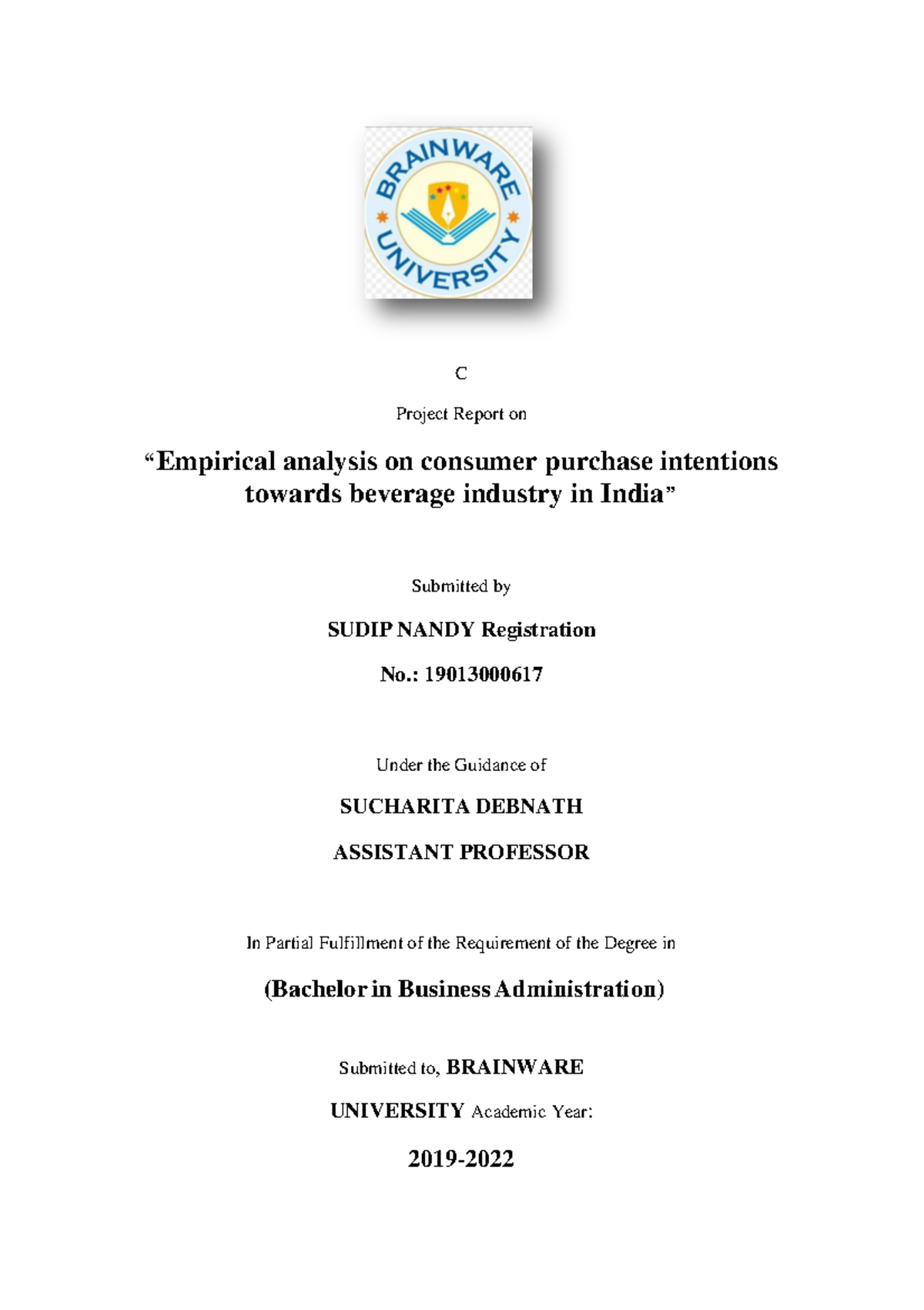 BRAINWARE UNIVERSITY

C

Project Report on

“Empirical analysis on consumer purchase intentions towards beverage industry in India”

Submitted by

SUDIP NANDY Registration

No.: 19013000617

Under the Guidance of

SUCHARITA DEBNATH

ASSISTANT PROFESSOR

In Partial Fulfillment of the Requirement of the Degree in

(Bachelor in Business Administration)

Submitted to, BRAINWARE

UNIVERSITY Academic Year:

2019-2022